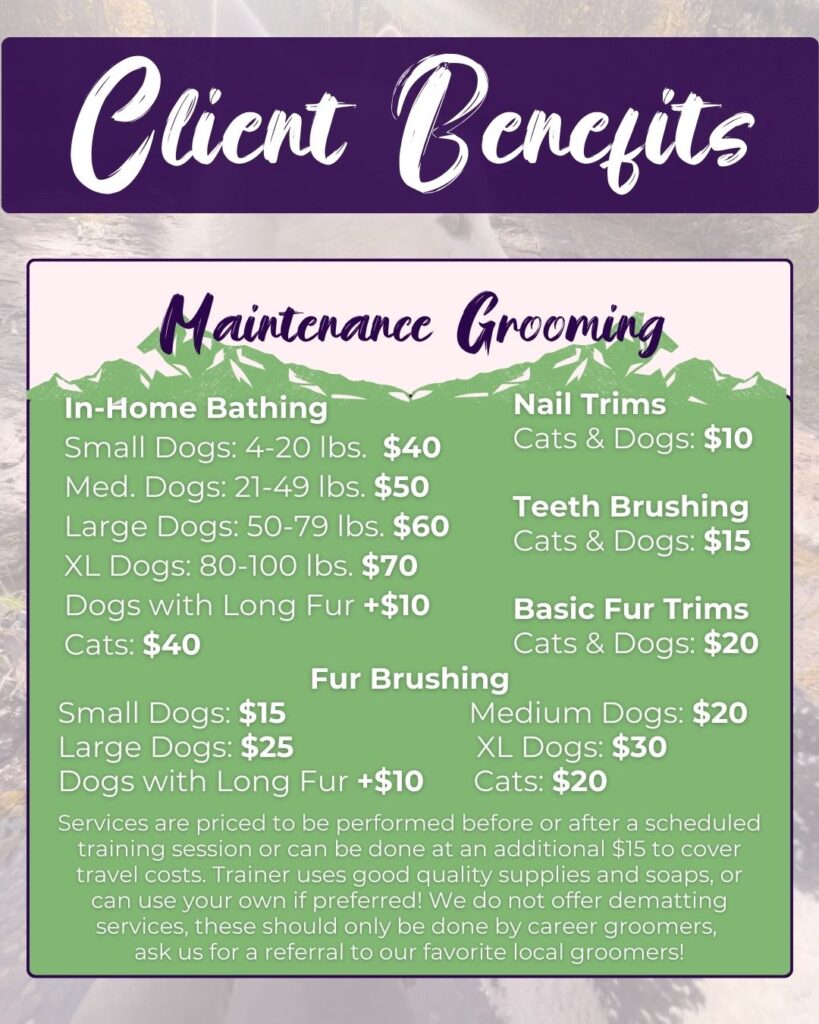 Client Benefits

Maintenance Grooming

In-Home Bathing
Small Dogs: 4-20 lbs. $40
Med. Dogs: 21-49 lbs. $50
Large Dogs: 50-79 lbs. $60
XL Dogs: 80-100 lbs. $70
Dogs with Long Fur +$10
Cats: $40

Nail Trims
Cats & Dogs: $10

Teeth Brushing
Cats & Dogs: $15

Basic Fur Trims
Cats & Dogs: $20

Fur Brushing
Small Dogs: $15
Large Dogs: $25
Dogs with Long Fur +$10

Medium Dogs: $20
XL Dogs: $30
Cats: $20

Services are priced to be performed before or after a scheduled training session or can be done at an additional $15 to cover travel costs. Trainer uses good quality supplies and soaps, or can use your own if preferred! We do not offer dematting services, these should only be done by career groomers, ask us for a referral to our favorite local groomers!